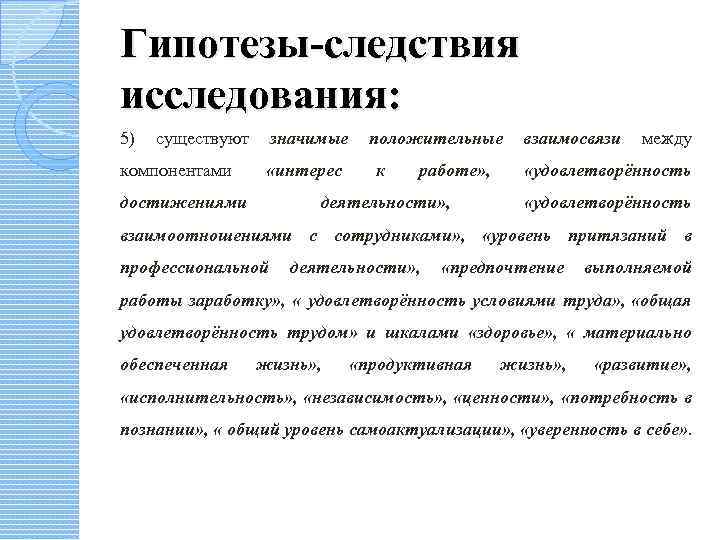 Гипотезы-следствия исследования:

5) существуют значимые положительные взаимосвязи между компонентами «интерес к работе», «удовлетворённость достижениями деятельности», «удовлетворённость взаимоотношениями с сотрудниками», «уровень притязаний в профессиональной деятельности», «предпочтение выполняемой работы заработку», « удовлетворённость условиями труда», «общая удовлетворённость трудом» и шкалами «здоровье», « материально обеспеченная жизнь», «продуктивная жизнь», «развитие», «исполнительность», «независимость», «ценности», «потребность в познании», « общий уровень самоактуализации», «уверенность в себе».